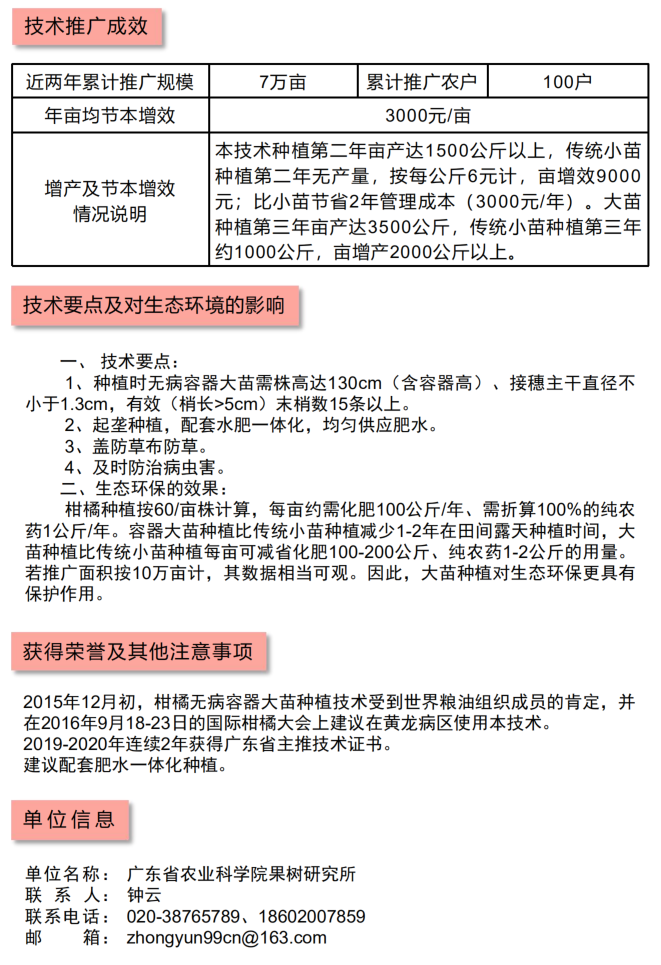 技术推广成效

| 近两年累计推广规模 | 7万亩 | 累计推广农户 | 100户 |
|---|---|---|---|
| 年亩均节本增效 | 3000元/亩 | | |
| 增产及节本增效情况说明 | 本技术种植第二年亩产达1500公斤以上，传统小苗种植第二年无产量，按每公斤6元计，亩增效9000元；比小苗节省2年管理成本（3000元/年）。大苗种植第三年亩产达3500公斤，传统小苗种植第三年约1000公斤，亩增产2000公斤以上。 | | |

技术要点及对生态环境的影响

一、技术要点：
1、种植时无病容器大苗需株高达130cm（含容器高）、接穗主干直径不小于1.3cm，有效（梢长>5cm）末梢数15条以上。
2、起垄种植，配套水肥一体化，均匀供应肥水。
3、盖防草布防草。
4、及时防治病虫害。
二、生态环保的效果：
柑橘种植按60/亩株计算，每亩约需化肥100公斤/年、需折算100%的纯农药1公斤/年。容器大苗种植比传统小苗种植减少1-2年在田间露天种植时间，大苗种植比传统小苗种植每亩可减省化肥100-200公斤、纯农药1-2公斤的用量。若推广面积按10万亩计，其数据相当可观。因此，大苗种植对生态环保更具有保护作用。

获得荣誉及其他注意事项

2015年12月初，柑橘无病容器大苗种植技术受到世界粮油组织成员的肯定，并在2016年9月18-23日的国际柑橘大会上建议在黄龙病区使用本技术。
2019-2020年连续2年获得广东省主推技术证书。
建议配套肥水一体化种植。

单位信息

单位名称： 广东省农业科学院果树研究所
联 系 人： 钟云
联系电话： 020-38765789、18602007859
邮 箱： zhongyun99cn@163.com